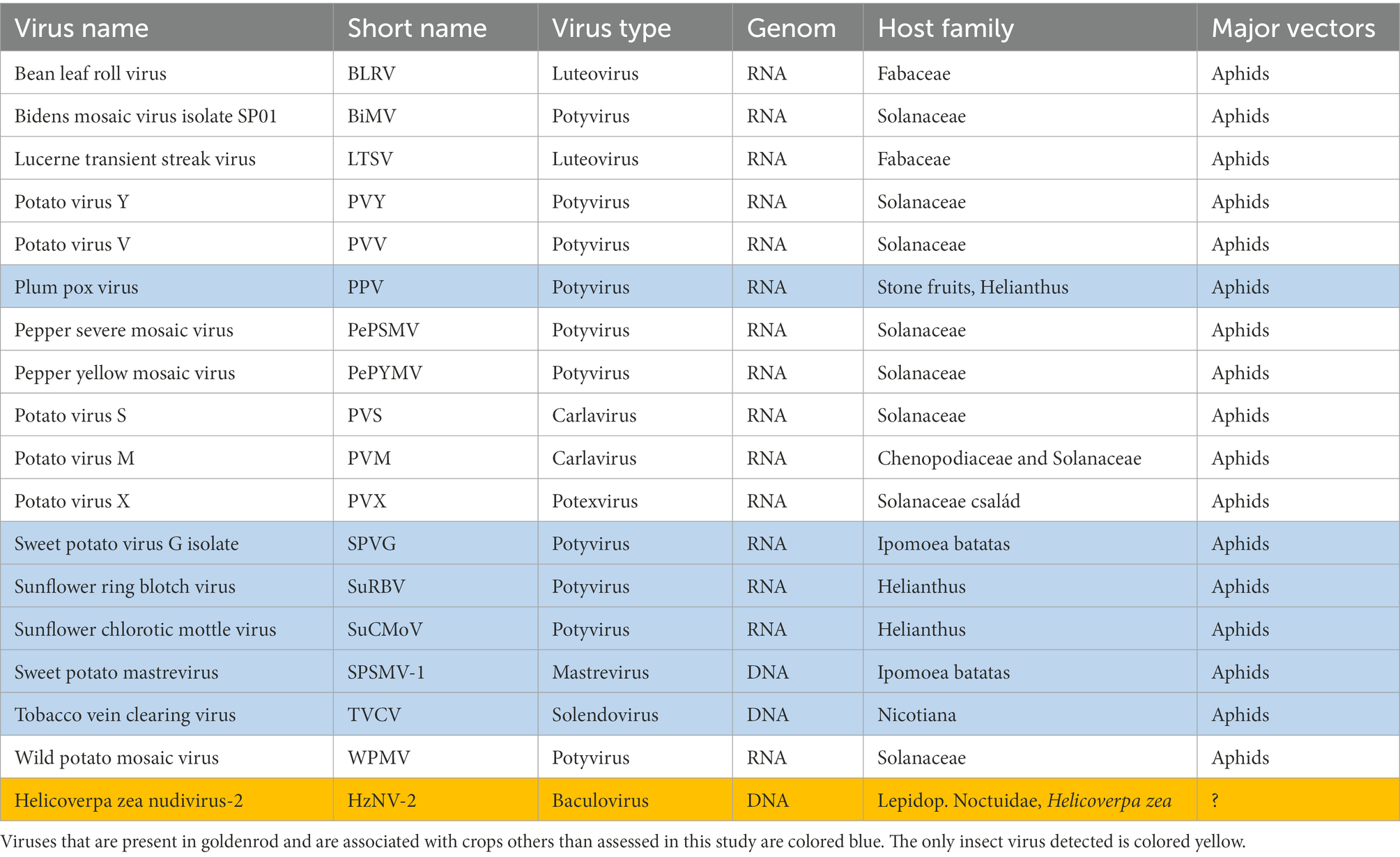 | Virus name | Short name | Virus type | Genom | Host family | Major vectors |
|---|---|---|---|---|---|
| Bean leaf roll virus | BLRV | Luteovirus | RNA | Fabaceae | Aphids |
| Bidens mosaic virus isolate SP01 | BiMV | Potyvirus | RNA | Solanaceae | Aphids |
| Lucerne transient streak virus | LTSV | Luteovirus | RNA | Fabaceae | Aphids |
| Potato virus Y | PVY | Potyvirus | RNA | Solanaceae | Aphids |
| Potato virus V | PVV | Potyvirus | RNA | Solanaceae | Aphids |
| Plum pox virus | PPV | Potyvirus | RNA | Stone fruits, Helianthus | Aphids |
| Pepper severe mosaic virus | PePSMV | Potyvirus | RNA | Solanaceae | Aphids |
| Pepper yellow mosaic virus | PePYMV | Potyvirus | RNA | Solanaceae | Aphids |
| Potato virus S | PVS | Carlavirus | RNA | Solanaceae | Aphids |
| Potato virus M | PVM | Carlavirus | RNA | Chenopodiaceae and Solanaceae | Aphids |
| Potato virus X | PVX | Potexvirus | RNA | Solanaceae család | Aphids |
| Sweet potato virus G isolate | SPVG | Potyvirus | RNA | Ipomoea batatas | Aphids |
| Sunflower ring blotch virus | SuRBV | Potyvirus | RNA | Helianthus | Aphids |
| Sunflower chlorotic mottle virus | SuCMoV | Potyvirus | RNA | Helianthus | Aphids |
| Sweet potato mastrevirus | SPSMV-1 | Mastrevirus | DNA | Ipomoea batatas | Aphids |
| Tobacco vein clearing virus | TVCV | Solendovirus | DNA | Nicotiana | Aphids |
| Wild potato mosaic virus | WPMV | Potyvirus | RNA | Solanaceae | Aphids |
| Helicoverpa zea nudivirus-2 | HzNV-2 | Baculovirus | DNA | Lepidop. Noctuidae, Helicoverpa zea | ? |

Viruses that are present in goldenrod and are associated with crops others than assessed in this study are colored blue. The only insect virus detected is colored yellow.